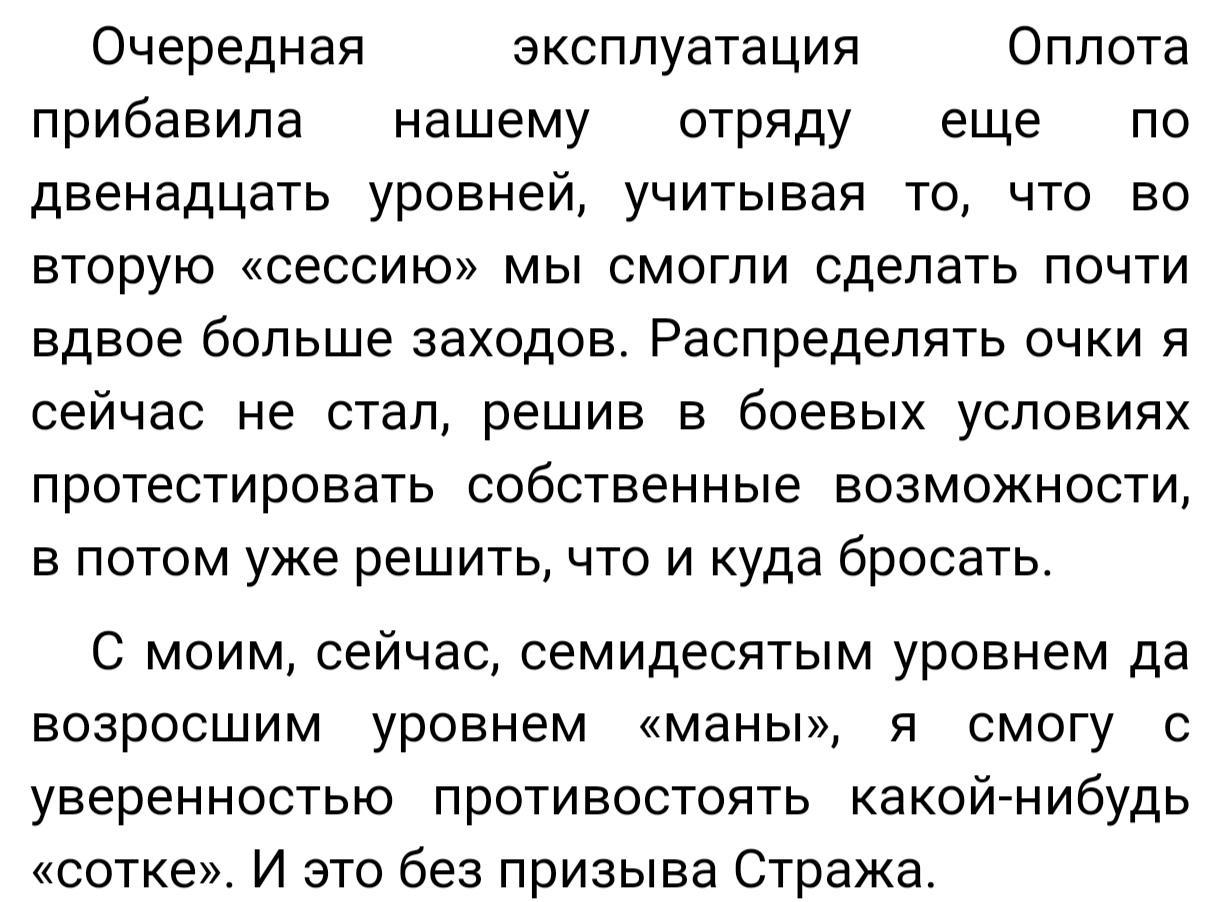 Очередная эксплуатация Оплота прибавила нашему отряду еще по двенадцать уровней, учитывая то, что во вторую «сессию» мы смогли сделать почти вдвое больше заходов. Распределять очки я сейчас не стал, решив в боевых условиях протестировать собственные возможности, в потом уже решить, что и куда бросать.

С моим, сейчас, семидесятым уровнем да возросшим уровнем «маны», я смогу с уверенностью противостоять какой-нибудь «сотке». И это без призыва Стража.